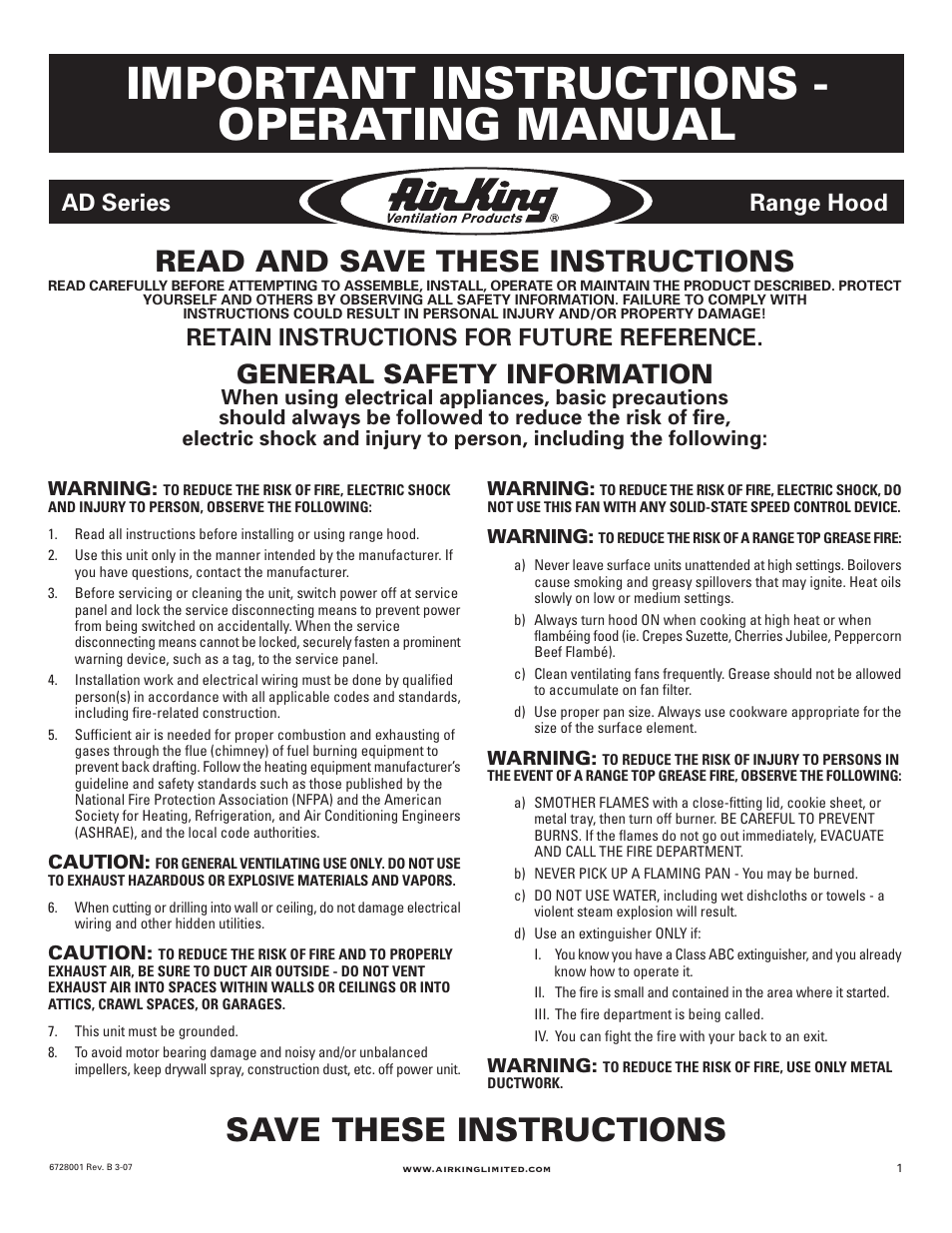 IMPORTANT INSTRUCTIONS - OPERATING MANUAL

AD Series

Air King
Ventilation Products ®

Range Hood

READ AND SAVE THESE INSTRUCTIONS

READ CAREFULLY BEFORE ATTEMPTING TO ASSEMBLE, INSTALL, OPERATE OR MAINTAIN THE PRODUCT DESCRIBED. PROTECT YOURSELF AND OTHERS BY OBSERVING ALL SAFETY INFORMATION. FAILURE TO COMPLY WITH INSTRUCTIONS COULD RESULT IN PERSONAL INJURY AND/OR PROPERTY DAMAGE!

RETAIN INSTRUCTIONS FOR FUTURE REFERENCE.

GENERAL SAFETY INFORMATION

When using electrical appliances, basic precautions should always be followed to reduce the risk of fire, electric shock and injury to person, including the following:

WARNING: TO REDUCE THE RISK OF FIRE, ELECTRIC SHOCK AND INJURY TO PERSON, OBSERVE THE FOLLOWING:

1. Read all instructions before installing or using range hood.
2. Use this unit only in the manner intended by the manufacturer. If you have questions, contact the manufacturer.
3. Before servicing or cleaning the unit, switch power off at service panel and lock the service disconnecting means to prevent power from being switched on accidentally. When the service disconnecting means cannot be locked, securely fasten a prominent warning device, such as a tag, to the service panel.
4. Installation work and electrical wiring must be done by qualified person(s) in accordance with all applicable codes and standards, including fire-related construction.
5. Sufficient air is needed for proper combustion and exhausting of gases through the flue (chimney) of fuel burning equipment to prevent back drafting. Follow the heating equipment manufacturer's guideline and safety standards such as those published by the National Fire Protection Association (NFPA) and the American Society for Heating, Refrigeration, and Air Conditioning Engineers (ASHRAE), and the local code authorities.

CAUTION: FOR GENERAL VENTILATING USE ONLY. DO NOT USE TO EXHAUST HAZARDOUS OR EXPLOSIVE MATERIALS AND VAPORS.

6. When cutting or drilling into wall or ceiling, do not damage electrical wiring and other hidden utilities.

CAUTION: TO REDUCE THE RISK OF FIRE AND TO PROPERLY EXHAUST AIR, BE SURE TO DUCT AIR OUTSIDE - DO NOT VENT EXHAUST AIR INTO SPACES WITHIN WALLS OR CEILINGS OR INTO ATTICS, CRAWL SPACES, OR GARAGES.

7. This unit must be grounded.
8. To avoid motor bearing damage and noisy and/or unbalanced impellers, keep drywall spray, construction dust, etc. off power unit.

WARNING: TO REDUCE THE RISK OF FIRE, ELECTRIC SHOCK, DO NOT USE THIS FAN WITH ANY SOLID-STATE SPEED CONTROL DEVICE.

WARNING: TO REDUCE THE RISK OF A RANGE TOP GREASE FIRE:

a) Never leave surface units unattended at high settings. Boilovers cause smoking and greasy spillovers that may ignite. Heat oils slowly on low or medium settings.
b) Always turn hood ON when cooking at high heat or when flambéing food (ie. Crepes Suzette, Cherries Jubilee, Peppercorn Beef Flambé).
c) Clean ventilating fans frequently. Grease should not be allowed to accumulate on fan filter.
d) Use proper pan size. Always use cookware appropriate for the size of the surface element.

WARNING: TO REDUCE THE RISK OF INJURY TO PERSONS IN THE EVENT OF A RANGE TOP GREASE FIRE, OBSERVE THE FOLLOWING:

a) SMOTHER FLAMES with a close-fitting lid, cookie sheet, or metal tray, then turn off burner. BE CAREFUL TO PREVENT BURNS. If the flames do not go out immediately, EVACUATE AND CALL THE FIRE DEPARTMENT.
b) NEVER PICK UP A FLAMING PAN - You may be burned.
c) DO NOT USE WATER, including wet dishcloths or towels - a violent steam explosion will result.
d) Use an extinguisher ONLY if:
I. You know you have a Class ABC extinguisher, and you already know how to operate it.
II. The fire is small and contained in the area where it started.
III. The fire department is being called.
IV. You can fight the fire with your back to an exit.

WARNING: TO REDUCE THE RISK OF FIRE, USE ONLY METAL DUCTWORK.

SAVE THESE INSTRUCTIONS

6728001 Rev. B 3-07

WWW.AIRKINGLIMITED.COM

1